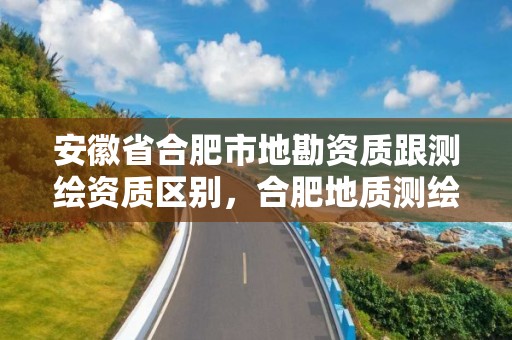 安徽省合肥市地勘资质跟测绘资质区别，合肥地质测绘